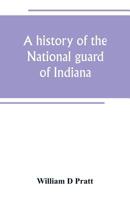 A history of the National guard of Indiana

William D Pratt